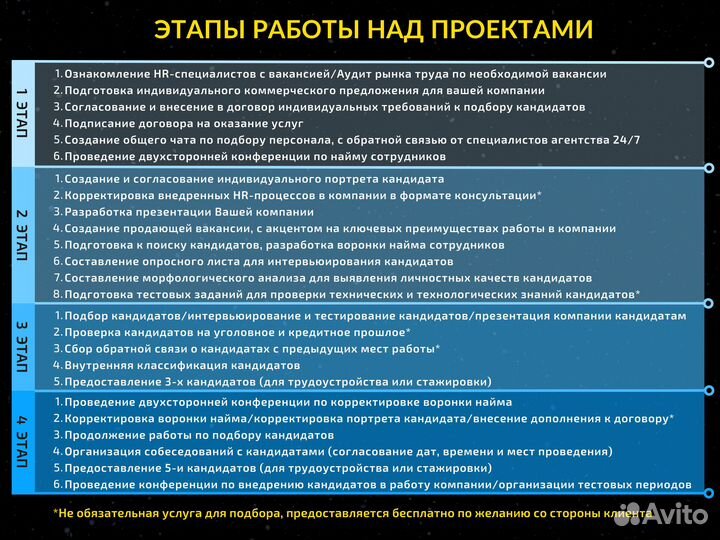 ЭТАПЫ РАБОТЫ НАД ПРОЕКТАМИ

1 ЭТАП

1. Ознакомление HR-специалистов с вакансией/Аудит рынка труда по необходимой вакансии
2. Подготовка индивидуального коммерческого предложения для вашей компании
3. Согласование и внесение в договор индивидуальных требований к подбору кандидатов
4. Подписание договора на оказание услуг
5. Создание общего чата по подбору персонала, с обратной связью от специалистов агентства 24/7
6. Проведение двухсторонней конференции по найму сотрудников

2 ЭТАП

1. Создание и согласование индивидуального портрета кандидата
2. Корректировка внедренных HR-процессов в компании в формате консультации*
3. Разработка презентации Вашей компании
4. Создание продающей вакансии, с акцентом на ключевых преимуществах работы в компании
5. Подготовка к поиску кандидатов, разработка воронки найма сотрудников
6. Составление опросного листа для интервьюирования кандидатов
7. Составление морфологического анализа для выявления личностных качеств кандидатов
8. Подготовка тестовых заданий для проверки технических и технологических знаний кандидатов*

3 ЭТАП

1. Подбор кандидатов/интервьюирование и тестирование кандидатов/презентация компании кандидатам
2. Проверка кандидатов на уголовное и кредитное прошлое*
3. Сбор обратной связи о кандидатах с предыдущих мест работы*
4. Внутренняя классификация кандидатов
5. Предоставление 3-х кандидатов (для трудоустройства или стажировки)

4 ЭТАП

1. Проведение двухсторонней конференции по корректировке воронки найма
2. Корректировка воронки найма/корректировка портрета кандидата/внесение дополнения к договору*
3. Продолжение работы по подбору кандидатов
4. Организация собеседований с кандидатами (согласование дат, времени и мест проведения)
5. Предоставление 5-и кандидатов (для трудоустройства или стажировки)
6. Проведение конференции по внедрению кандидатов в работу компании/организации тестовых периодов

*Не обязательная услуга для подбора, предоставляется бесплатно по желанию со стороны клиента

Avito